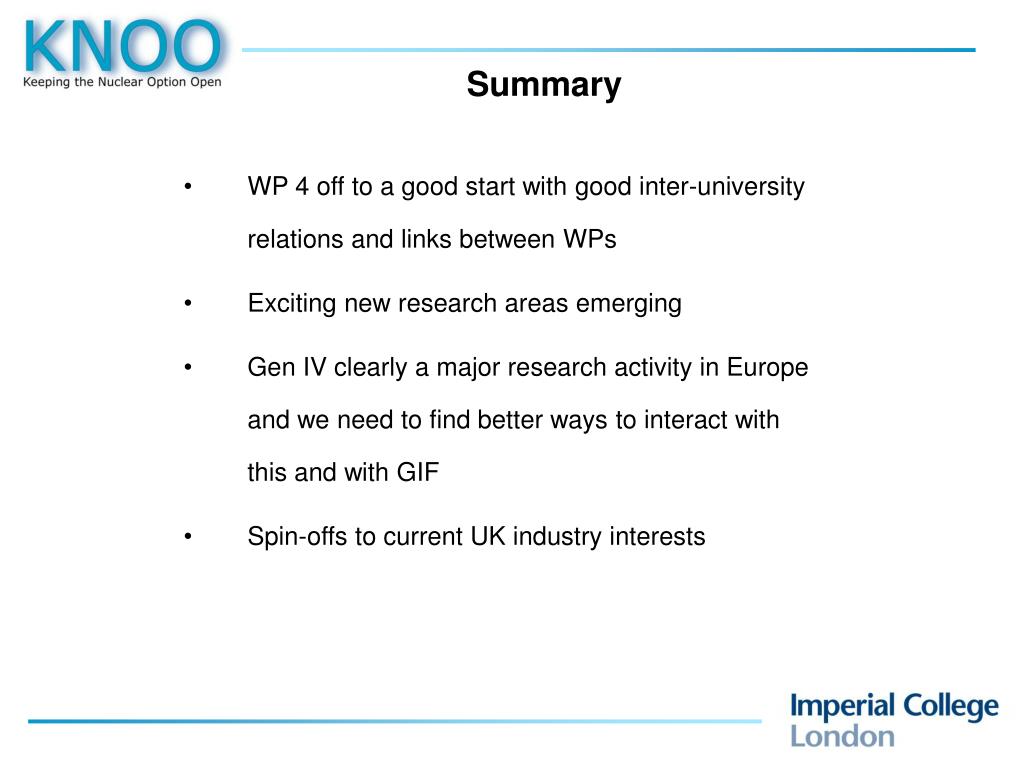 KNOO
Keeping the Nuclear Option Open

Summary

• WP 4 off to a good start with good inter-university relations and links between WPs

• Exciting new research areas emerging

• Gen IV clearly a major research activity in Europe and we need to find better ways to interact with this and with GIF

• Spin-offs to current UK industry interests

Imperial College
London